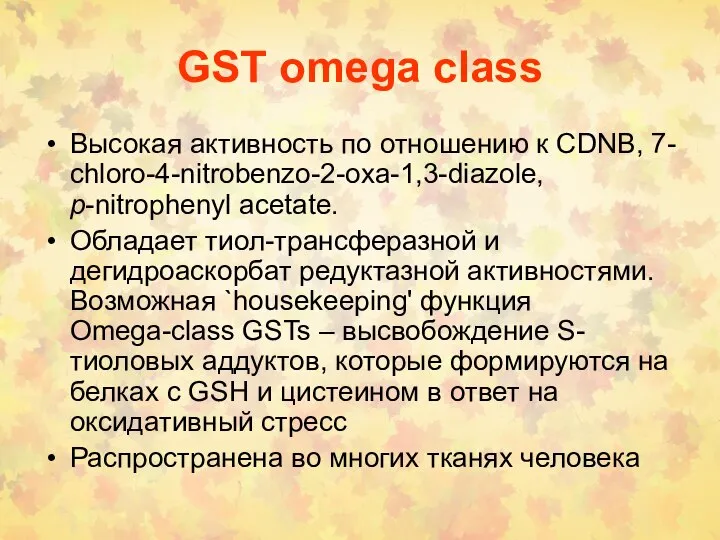 GST omega class

• Высокая активность по отношению к CDNB, 7-chloro-4-nitrobenzo-2-oxa-1,3-diazole, p-nitrophenyl acetate.
• Обладает тиол-трансферазной и дегидроаскорбат редуктазной активностями. Возможная `housekeeping' функция Omega-class GSTs – высвобождение S-тиоловых аддуктов, которые формируются на белках с GSH и цистеином в ответ на оксидативный стресс
• Распространена во многих тканях человека